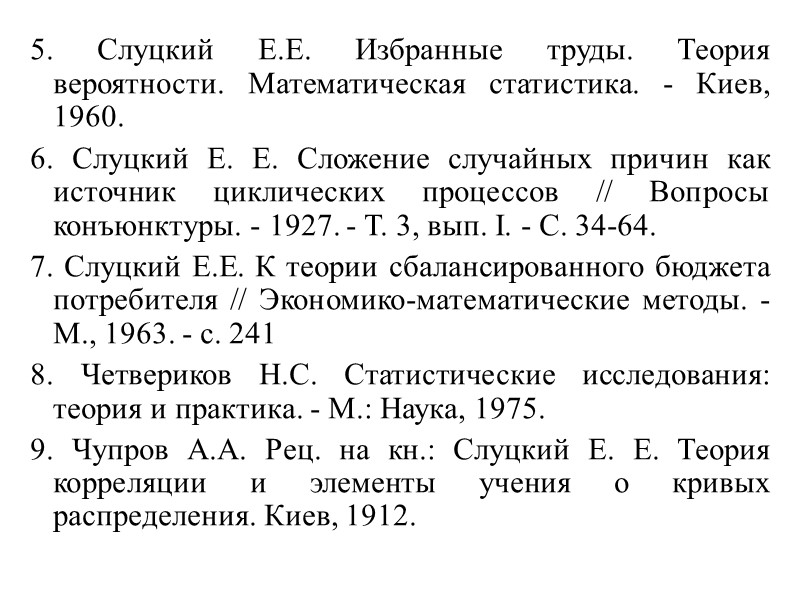 5. Слуцкий Е.Е. Избранные труды. Теория вероятности. Математическая статистика. - Киев, 1960.

6. Слуцкий Е. Е. Сложение случайных причин как источник циклических процессов // Вопросы конъюнктуры. - 1927. - Т. 3, вып. I. - С. 34-64.

7. Слуцкий Е.Е. К теории сбалансированного бюджета потребителя // Экономико-математические методы. - М., 1963. - с. 241

8. Четвериков Н.С. Статистические исследования: теория и практика. - М.: Наука, 1975.

9. Чупров А.А. Рец. на кн.: Слуцкий Е. Е. Теория корреляции и элементы учения о кривых распределения. Киев, 1912.